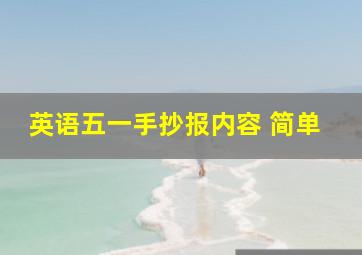 英语五一手抄报内容 简单